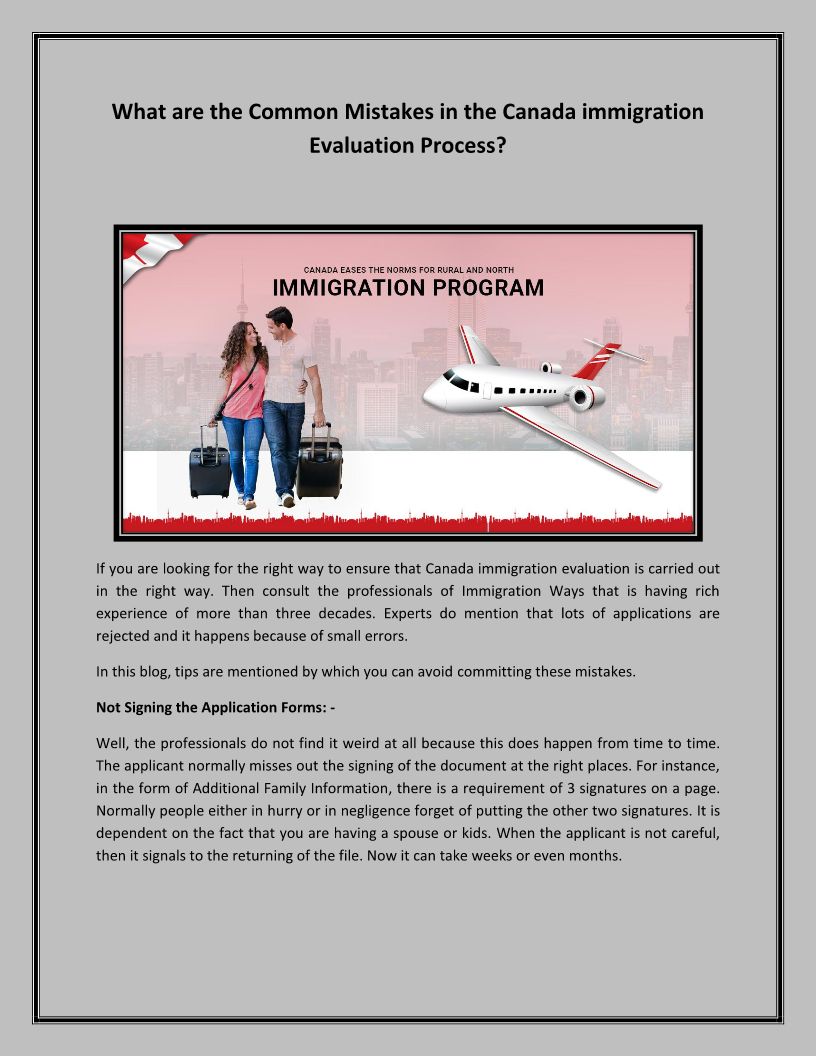 What are the Common Mistakes in the Canada immigration Evaluation Process?

CANADA EASES THE NORMS FOR RURAL AND NORTH
IMMIGRATION PROGRAM

If you are looking for the right way to ensure that Canada immigration evaluation is carried out in the right way. Then consult the professionals of Immigration Ways that is having rich experience of more than three decades. Experts do mention that lots of applications are rejected and it happens because of small errors.

In this blog, tips are mentioned by which you can avoid committing these mistakes.

Not Signing the Application Forms: -

Well, the professionals do not find it weird at all because this does happen from time to time. The applicant normally misses out the signing of the document at the right places. For instance, in the form of Additional Family Information, there is a requirement of 3 signatures on a page. Normally people either in hurry or in negligence forget of putting the other two signatures. It is dependent on the fact that you are having a spouse or kids. When the applicant is not careful, then it signals to the returning of the file. Now it can take weeks or even months.